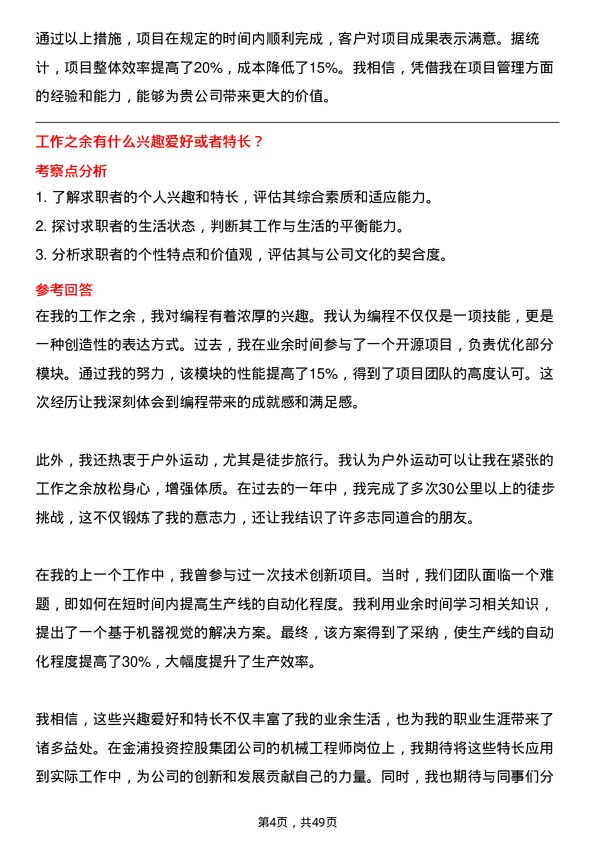 通过以上措施，项目在规定的时间内顺利完成，客户对项目成果表示满意。据统计，项目整体效率提高了20%，成本降低了15%。我相信，凭借我在项目管理方面的经验和能力，能够为贵公司带来更大的价值。

工作之余有什么兴趣爱好或者特长？

考察点分析

1. 了解求职者的个人兴趣和特长，评估其综合素质和适应能力。
2. 探讨求职者的生活状态，判断其工作与生活的平衡能力。
3. 分析求职者的个性特点和价值观，评估其与公司文化的契合度。

参考回答

在我的工作之余，我对编程有着浓厚的兴趣。我认为编程不仅仅是一项技能，更是一种创造性的表达方式。过去，我在业余时间参与了一个开源项目，负责优化部分模块。通过我的努力，该模块的性能提高了15%，得到了项目团队的高度认可。这次经历让我深刻体会到编程带来的成就感和满足感。

此外，我还热衷于户外运动，尤其是徒步旅行。我认为户外运动可以让我在紧张的工作之余放松身心，增强体质。在过去的一年中，我完成了多次30公里以上的徒步挑战，这不仅锻炼了我的意志力，还让我结识了许多志同道合的朋友。

在我的上一个工作中，我曾参与过一次技术创新项目。当时，我们团队面临一个难题，即如何在短时间内提高生产线的自动化程度。我利用业余时间学习相关知识，提出了一个基于机器视觉的解决方案。最终，该方案得到了采纳，使生产线的自动化程度提高了30%，大幅度提升了生产效率。

我相信，这些兴趣爱好和特长不仅丰富了我的业余生活，也为我的职业生涯带来了诸多益处。在金浦投资控股集团公司的机械工程师岗位上，我期待将这些特长应用到实际工作中，为公司的创新和发展贡献自己的力量。同时，我也期待与同事们分

第4页，共49页